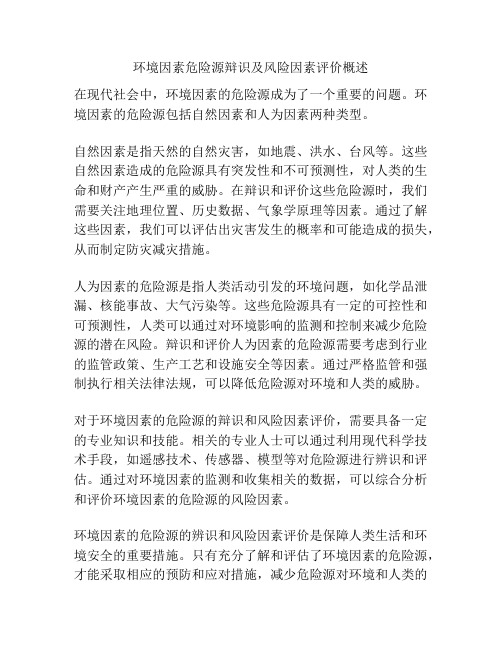 环境因素危险源辩识及风险因素评价概述

在现代社会中，环境因素的危险源成为了一个重要的问题。环境因素的危险源包括自然因素和人为因素两种类型。

自然因素是指天然的自然灾害，如地震、洪水、台风等。这些自然因素造成的危险源具有突发性和不可预测性，对人类的生命和财产产生严重的威胁。在辩识和评价这些危险源时，我们需要关注地理位置、历史数据、气象学原理等因素。通过了解这些因素，我们可以评估出灾害发生的概率和可能造成的损失，从而制定防灾减灾措施。

人为因素的危险源是指人类活动引发的环境问题，如化学品泄漏、核能事故、大气污染等。这些危险源具有一定的可控性和可预测性，人类可以通过对环境影响的监测和控制来减少危险源的潜在风险。辩识和评价人为因素的危险源需要考虑到行业的监管政策、生产工艺和设施安全等因素。通过严格监管和强制执行相关法律法规，可以降低危险源对环境和人类的威胁。

对于环境因素的危险源的辩识和风险因素评价，需要具备一定的专业知识和技能。相关的专业人士可以通过利用现代科学技术手段，如遥感技术、传感器、模型等对危险源进行辨识和评估。通过对环境因素的监测和收集相关的数据，可以综合分析和评价环境因素的危险源的风险因素。

环境因素的危险源的辨识和风险因素评价是保障人类生活和环境安全的重要措施。只有充分了解和评估了环境因素的危险源，才能采取相应的预防和应对措施，减少危险源对环境和人类的